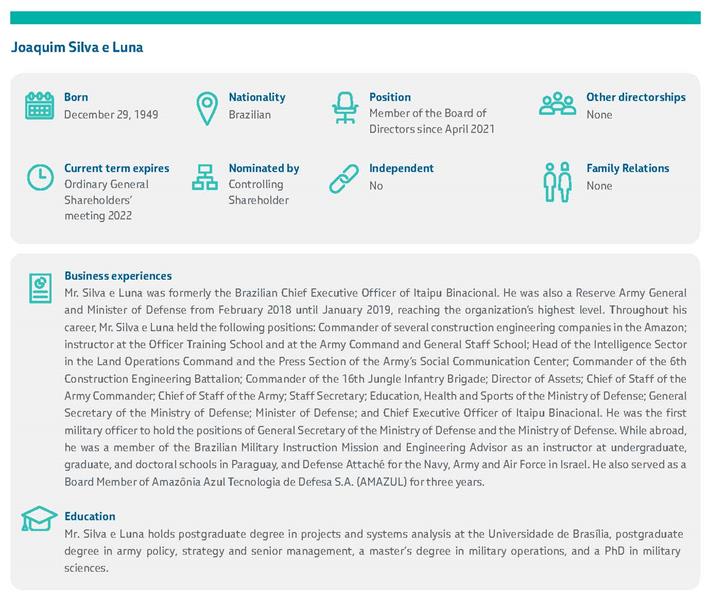 Joaquim Silva e Luna

Born
December 29, 1949

Nationality
Brazilian

Position
Member of the Board of Directors since April 2021

Other directorships
None

Current term expires
Ordinary General Shareholders' meeting 2022

Nominated by
Controlling Shareholder

Independent
No

Family Relations
None

Business experiences
Mr. Silva e Luna was formerly the Brazilian Chief Executive Officer of Itaipu Binacional. He was also a Reserve Army General and Minister of Defense from February 2018 until January 2019, reaching the organization's highest level. Throughout his career, Mr. Silva e Luna held the following positions: Commander of several construction engineering companies in the Amazon; instructor at the Officer Training School and at the Army Command and General Staff School; Head of the Intelligence Sector in the Land Operations Command and the Press Section of the Army's Social Communication Center; Commander of the 6th Construction Engineering Battalion; Commander of the 16th Jungle Infantry Brigade; Director of Assets; Chief of Staff of the Army Commander; Chief of Staff of the Army; Staff Secretary; Education, Health and Sports of the Ministry of Defense; General Secretary of the Ministry of Defense; Minister of Defense; and Chief Executive Officer of Itaipu Binacional. He was the first military officer to hold the positions of General Secretary of the Ministry of Defense and the Ministry of Defense. While abroad, he was a member of the Brazilian Military Instruction Mission and Engineering Advisor as an instructor at undergraduate, graduate, and doctoral schools in Paraguay, and Defense Attaché for the Navy, Army and Air Force in Israel. He also served as a Board Member of Amazônia Azul Tecnologia de Defesa S.A. (AMAZUL) for three years.

Education
Mr. Silva e Luna holds postgraduate degree in projects and systems analysis at the Universidade de Brasília, postgraduate degree in army policy, strategy and senior management, a master's degree in military operations, and a PhD in military sciences.